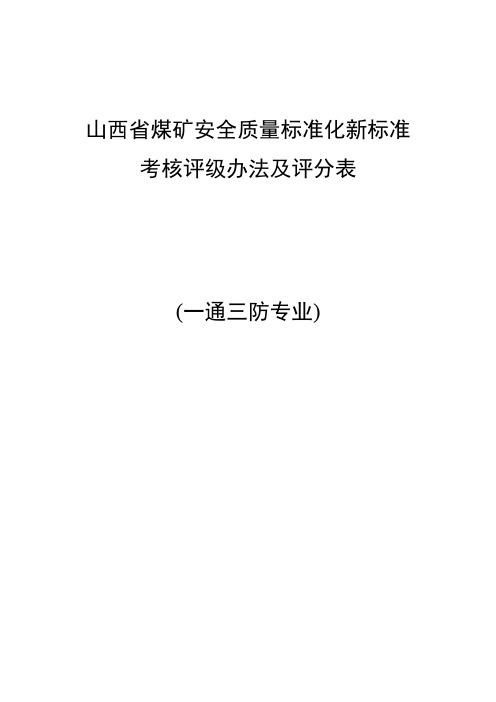 山西省煤矿安全质量标准化新标准
考核评级办法及评分表

(一通三防专业)